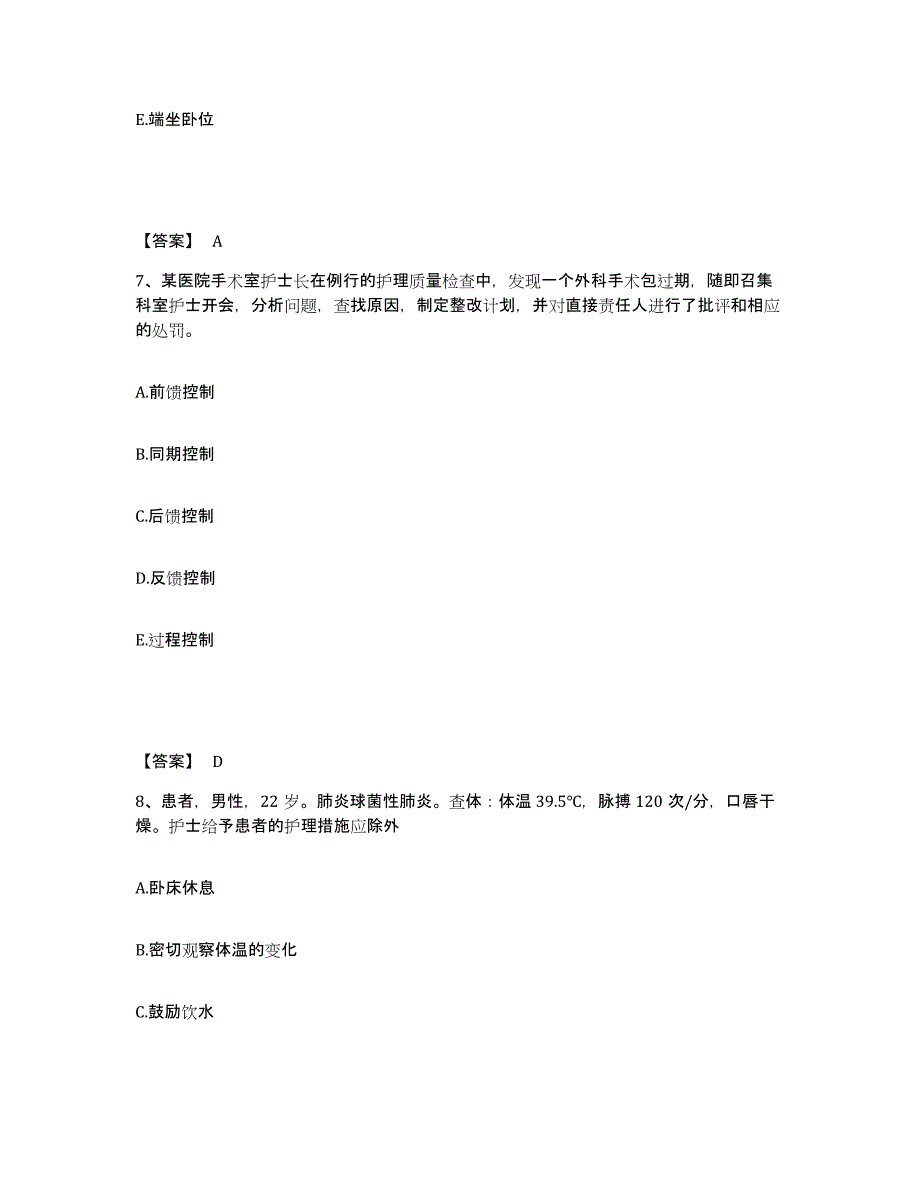 E.端坐卧位

【答案】 A

7、某医院手术室护士长在例行的护理质量检查中，发现一个外科手术包过期，随即召集科室护士开会，分析问题，查找原因，制定整改计划，并对直接责任人进行了批评和相应的处罚。

A.前馈控制

B.同期控制

C.后馈控制

D.反馈控制

E.过程控制

【答案】 D

8、患者，男性，22 岁。肺炎球菌性肺炎。查体：体温 39.5℃，脉搏 120 次/分，口唇干燥。护士给予患者的护理措施应除外

A.卧床休息

B.密切观察体温的变化

C.鼓励饮水